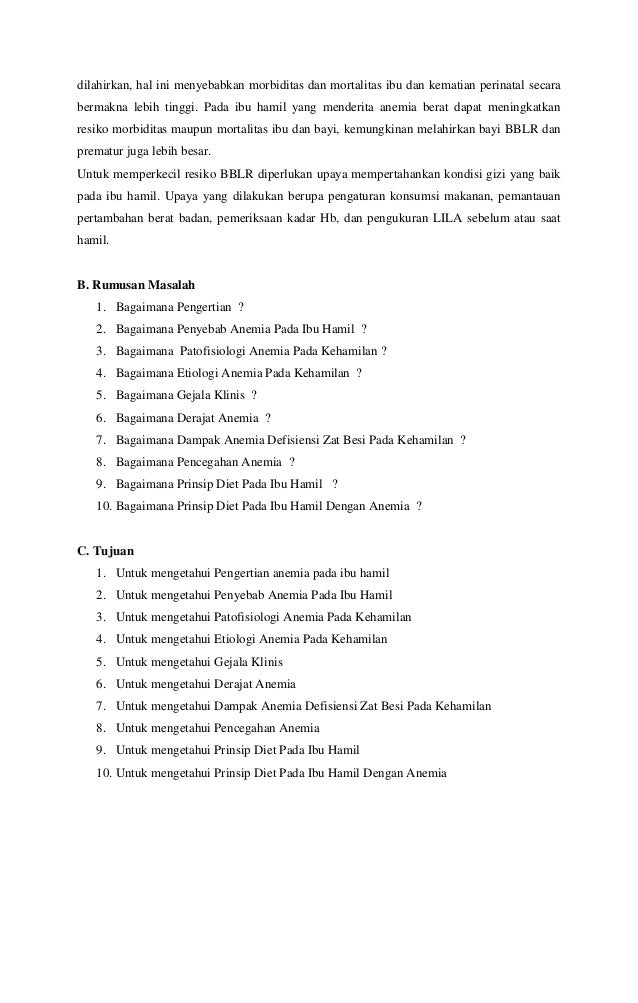 dilahirkan, hal ini menyebabkan morbiditas dan mortalitas ibu dan kematian perinatal secara bermakna lebih tinggi. Pada ibu hamil yang menderita anemia berat dapat meningkatkan resiko morbiditas maupun mortalitas ibu dan bayi, kemungkinan melahirkan bayi BBLR dan prematur juga lebih besar.
Untuk memperkecil resiko BBLR diperlukan upaya mempertahankan kondisi gizi yang baik pada ibu hamil. Upaya yang dilakukan berupa pengaturan konsumsi makanan, pemantauan pertambahan berat badan, pemeriksaan kadar Hb, dan pengukuran LILA sebelum atau saat hamil.

B. Rumusan Masalah
1. Bagaimana Pengertian ?
2. Bagaimana Penyebab Anemia Pada Ibu Hamil ?
3. Bagaimana Patofisiologi Anemia Pada Kehamilan ?
4. Bagaimana Etiologi Anemia Pada Kehamilan ?
5. Bagaimana Gejala Klinis ?
6. Bagaimana Derajat Anemia ?
7. Bagaimana Dampak Anemia Defisiensi Zat Besi Pada Kehamilan ?
8. Bagaimana Pencegahan Anemia ?
9. Bagaimana Prinsip Diet Pada Ibu Hamil ?
10. Bagaimana Prinsip Diet Pada Ibu Hamil Dengan Anemia ?

C. Tujuan
1. Untuk mengetahui Pengertian anemia pada ibu hamil
2. Untuk mengetahui Penyebab Anemia Pada Ibu Hamil
3. Untuk mengetahui Patofisiologi Anemia Pada Kehamilan
4. Untuk mengetahui Etiologi Anemia Pada Kehamilan
5. Untuk mengetahui Gejala Klinis
6. Untuk mengetahui Derajat Anemia
7. Untuk mengetahui Dampak Anemia Defisiensi Zat Besi Pada Kehamilan
8. Untuk mengetahui Pencegahan Anemia
9. Untuk mengetahui Prinsip Diet Pada Ibu Hamil
10. Untuk mengetahui Prinsip Diet Pada Ibu Hamil Dengan Anemia